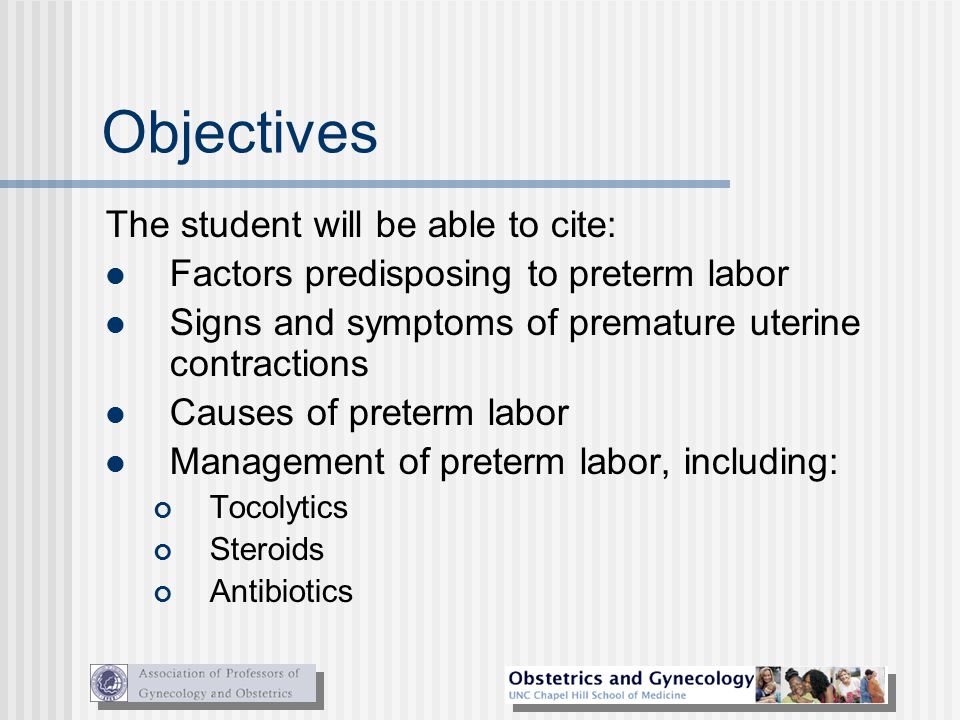 Objectives

The student will be able to cite:

- Factors predisposing to preterm labor
- Signs and symptoms of premature uterine contractions
- Causes of preterm labor
- Management of preterm labor, including:
  - Tocolytics
  - Steroids
  - Antibiotics

Association of Professors of Gynecology and Obstetrics

Obstetrics and Gynecology
UNC Chapel Hill School of Medicine